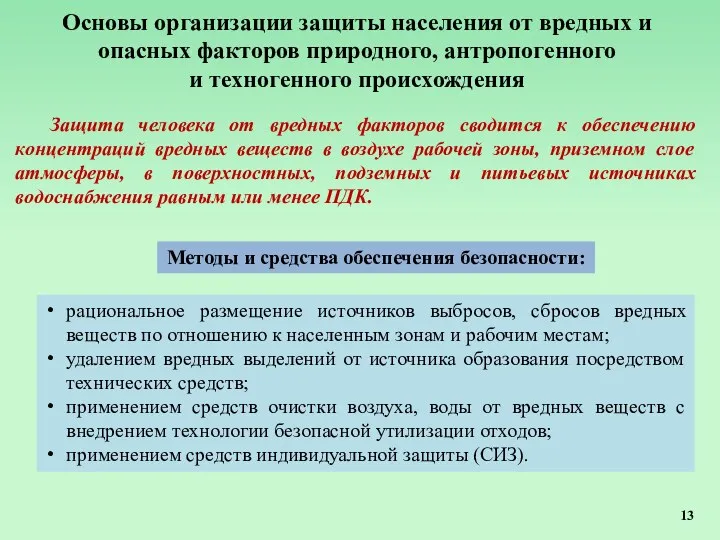 Основы организации защиты населения от вредных и опасных факторов природного, антропогенного и техногенного происхождения

Защита человека от вредных факторов сводится к обеспечению концентраций вредных веществ в воздухе рабочей зоны, приземном слое атмосферы, в поверхностных, подземных и питьевых источниках водоснабжения равным или менее ПДК.

Методы и средства обеспечения безопасности:

• рациональное размещение источников выбросов, сбросов вредных веществ по отношению к населенным зонам и рабочим местам;
• удалением вредных выделений от источника образования посредством технических средств;
• применением средств очистки воздуха, воды от вредных веществ с внедрением технологии безопасной утилизации отходов;
• применением средств индивидуальной защиты (СИЗ).

13